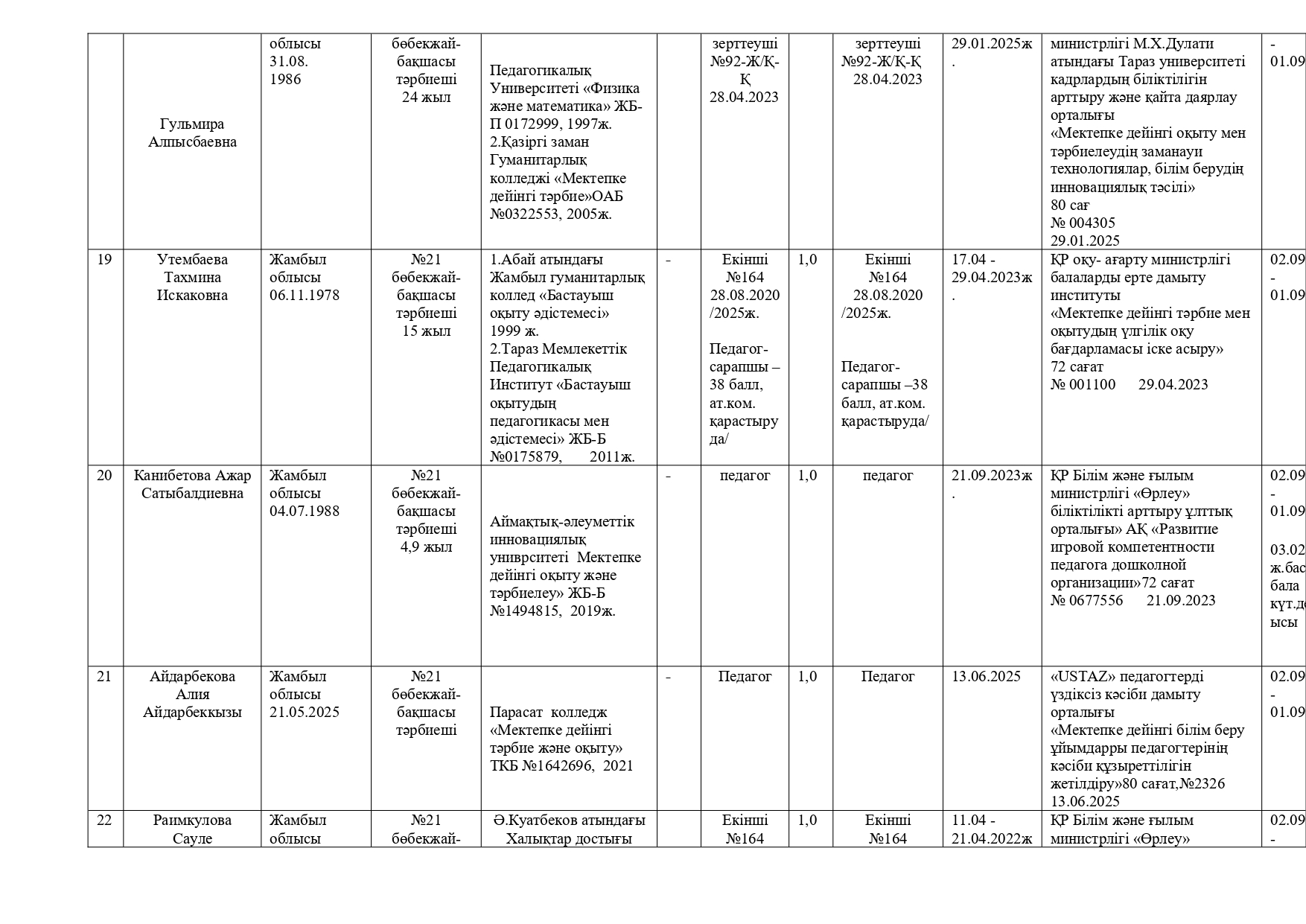 |  | Гульмира Алпысбаевна | облысы 31.08. 1986 | бөбекжай-бақшасы тәрбиеші 24 жыл | Педагогикалық Университеті «Физика және математика» ЖБ-П 0172999, 1997ж. 2.Қазіргі заман Гуманитарлық колледжі «Мектепке дейінгі тәрбие»ОАБ №0322553, 2005ж. |  | зерттеуші №92-Ж/Қ-Қ 28.04.2023 |  | зерттеуші №92-Ж/Қ-Қ 28.04.2023 | 29.01.2025ж. | министрлігі М.Х.Дулати атындағы Тараз университеті кадрлардың біліктілігін арттыру және қайта даярлау орталығы «Мектепке дейінгі оқыту мен тәрбиелеудің заманауи технологиялар, білім берудің инновациялық тәсілі» 80 сағ № 004305 29.01.2025 | - 01.09 |
|---|---|---|---|---|---|---|---|---|---|---|---|
| 19 | Утембаева Тахмина Искаковна | Жамбыл облысы 06.11.1978 | №21 бөбекжай-бақшасы тәрбиеші 15 жыл | 1.Абай атындағы Жамбыл гуманитарлық коллед «Бастауыш оқыту әдістемесі» 1999 ж. 2.Тараз Мемлекеттік Педагогикалық Институт «Бастауыш оқытудың педагогикасы мен әдістемесі» ЖБ-Б №0175879, 2011ж. | - | Екінші №164 28.08.2020 /2025ж. Педагог-сарапшы – 38 балл, ат.ком. қарастыруда/ | 1,0 | Екінші №164 28.08.2020 /2025ж. Педагог-сарапшы –38 балл, ат.ком. қарастыруда/ | 17.04 - 29.04.2023ж. | ҚР оқу- ағарту министрлігі балаларды ерте дамыту институты «Мектепке дейінгі тәрбие мен оқытудың үлгілік оқу бағдарламасы іске асыру» 72 сағат № 001100 29.04.2023 | 02.09 - 01.09 |
| 20 | Канибетова Ажар Сатыбалдиевна | Жамбыл облысы 04.07.1988 | №21 бөбекжай-бақшасы тәрбиеші 4,9 жыл | Аймақтық-әлеуметтік инновациялық униврситеті Мектепке дейінгі оқыту және тәрбиелеу» ЖБ-Б №1494815, 2019ж. | - | педагог | 1,0 | педагог | 21.09.2023ж. | ҚР Білім және ғылым министрлігі «Өрлеу» біліктілікті арттыру ұлттық орталығы» АҚ «Развитие игровой компетентности педагога дошколной организации»72 сағат № 0677556 21.09.2023 | 02.09 - 01.09 03.02 ж.бас бала күт.д ысы |
| 21 | Айдарбекова Алия Айдарбеккызы | Жамбыл облысы 21.05.2025 | №21 бөбекжай-бақшасы тәрбиеші | Парасат колледж «Мектепке дейінгі тәрбие және оқыту» ТКБ №1642696, 2021 | - | Педагог | 1,0 | Педагог | 13.06.2025 | «USTAZ» педагогтерді үздіксіз кәсіби дамыту орталығы «Мектепке дейінгі білім беру ұйымдарры педагогтерінің кәсіби құзыреттілігін жетілдіру»80 сағат,№2326 13.06.2025 | 02.09 - 01.09 |
| 22 | Раимкулова Сауле | Жамбыл облысы | №21 бөбекжай- | Ә.Куатбеков атындағы Халықтар достығы |  | Екінші №164 | 1,0 | Екінші №164 | 11.04 - 21.04.2022ж | ҚР Білім және ғылым министрлігі «Өрлеу» | 02.09 - |